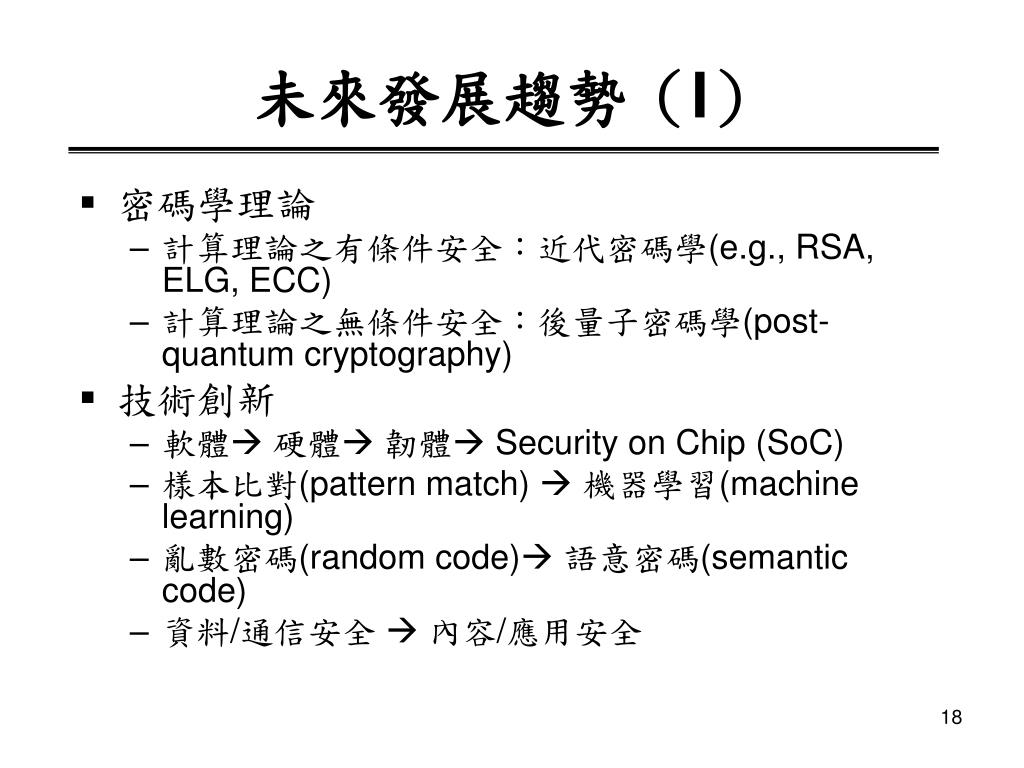 未來發展趨勢（I）

▪ 密碼學理論
– 計算理論之有條件安全：近代密碼學(e.g., RSA, ELG, ECC)
– 計算理論之無條件安全：後量子密碼學(post-quantum cryptography)

▪ 技術創新
– 軟體→ 硬體→ 韌體→ Security on Chip (SoC)
– 樣本比對(pattern match) → 機器學習(machine learning)
– 亂數密碼(random code)→ 語意密碼(semantic code)
– 資料/通信安全 → 內容/應用安全

18